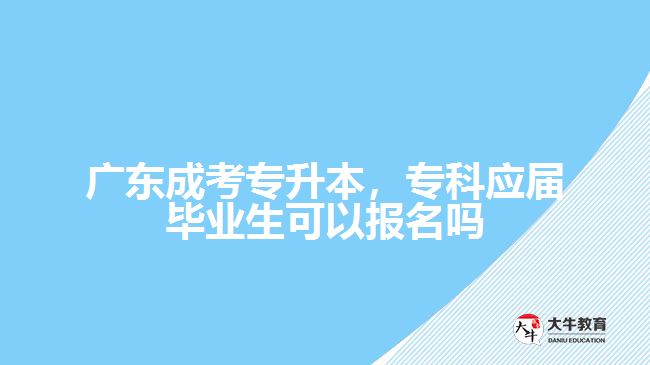 广东成考专升本，专科应届毕业生可以报名吗

大牛

大牛教育
DANIU EDUCATION